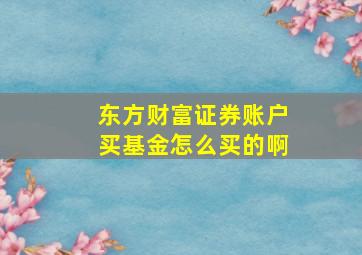 东方财富证券账户买基金怎么买的啊